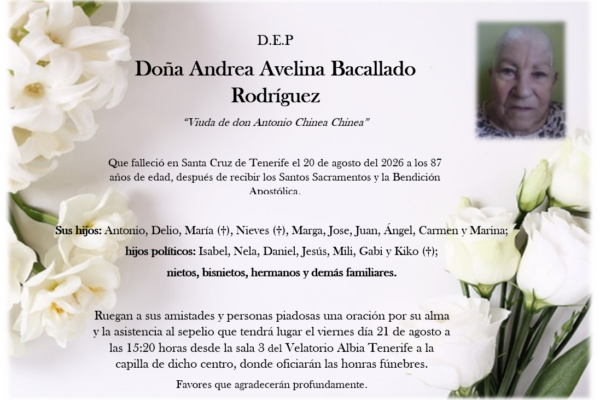 D.E.P

Doña Andrea Avelina Bacallado Rodríguez

"Viuda de don Antonio Chinea Chinea"

Que falleció en Santa Cruz de Tenerife el 20 de agosto del 2026 a los 87 años de edad, después de recibir los Santos Sacramentos y la Bendición Apostólica.

Sus hijos: Antonio, Delio, María (†), Nieves (†), Marga, Jose, Juan, Ángel, Carmen y Marina;
hijos políticos: Isabel, Nela, Daniel, Jesús, Mili, Gabi y Kiko (†);
nietos, bisnietos, hermanos y demás familiares.

Ruegan a sus amistades y personas piadosas una oración por su alma y la asistencia al sepelio que tendrá lugar el viernes día 21 de agosto a las 15:20 horas desde la sala 3 del Velatorio Albia Tenerife a la capilla de dicho centro, donde oficiarán las honras fúnebres.

Favores que agradecerán profundamente.